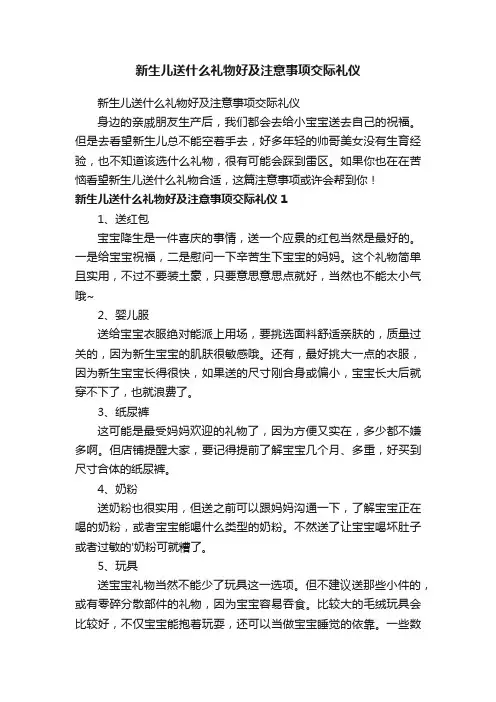 新生儿送什么礼物好及注意事项交际礼仪

新生儿送什么礼物好及注意事项交际礼仪

身边的亲戚朋友生产后，我们都会去给小宝宝送去自己的祝福。但是去看望新生儿总不能空着手去，好多年轻的帅哥美女没有生育经验，也不知道该选什么礼物，很有可能会踩到雷区。如果你也在在苦恼看望新生儿送什么礼物合适，这篇注意事项或许会帮到你！

新生儿送什么礼物好及注意事项交际礼仪 1

1、送红包

宝宝降生是一件喜庆的事情，送一个应景的红包当然是最好的。一是给宝宝祝福，二是慰问一下辛苦生下宝宝的妈妈。这个礼物简单且实用，不过不要装土豪，只要意思意思点就好，当然也不能太小气哦~

2、婴儿服

送给宝宝衣服绝对能派上用场，要挑选面料舒适亲肤的，质量过关的，因为新生宝宝的肌肤很敏感哦。还有，最好挑大一点的衣服，因为新生宝宝长得很快，如果送的尺寸刚合身或偏小，宝宝长大后就穿不下了，也就浪费了。

3、纸尿裤

这可能是最受妈妈欢迎的礼物了，因为方便又实在，多少都不嫌多啊。但店铺提醒大家，要记得提前了解宝宝几个月、多重，好买到尺寸合体的纸尿裤。

4、奶粉

送奶粉也很实用，但送之前可以跟妈妈沟通一下，了解宝宝正在喝的奶粉，或者宝宝能喝什么类型的奶粉。不然送了让宝宝喝坏肚子或者过敏的'奶粉可就糟了。

5、玩具

送宝宝礼物当然不能少了玩具这一选项。但不建议送那些小件的，或有零碎分散部件的礼物，因为宝宝容易吞食。比较大的毛绒玩具会比较好，不仅宝宝能抱着玩耍，还可以当做宝宝睡觉的依靠。一些数